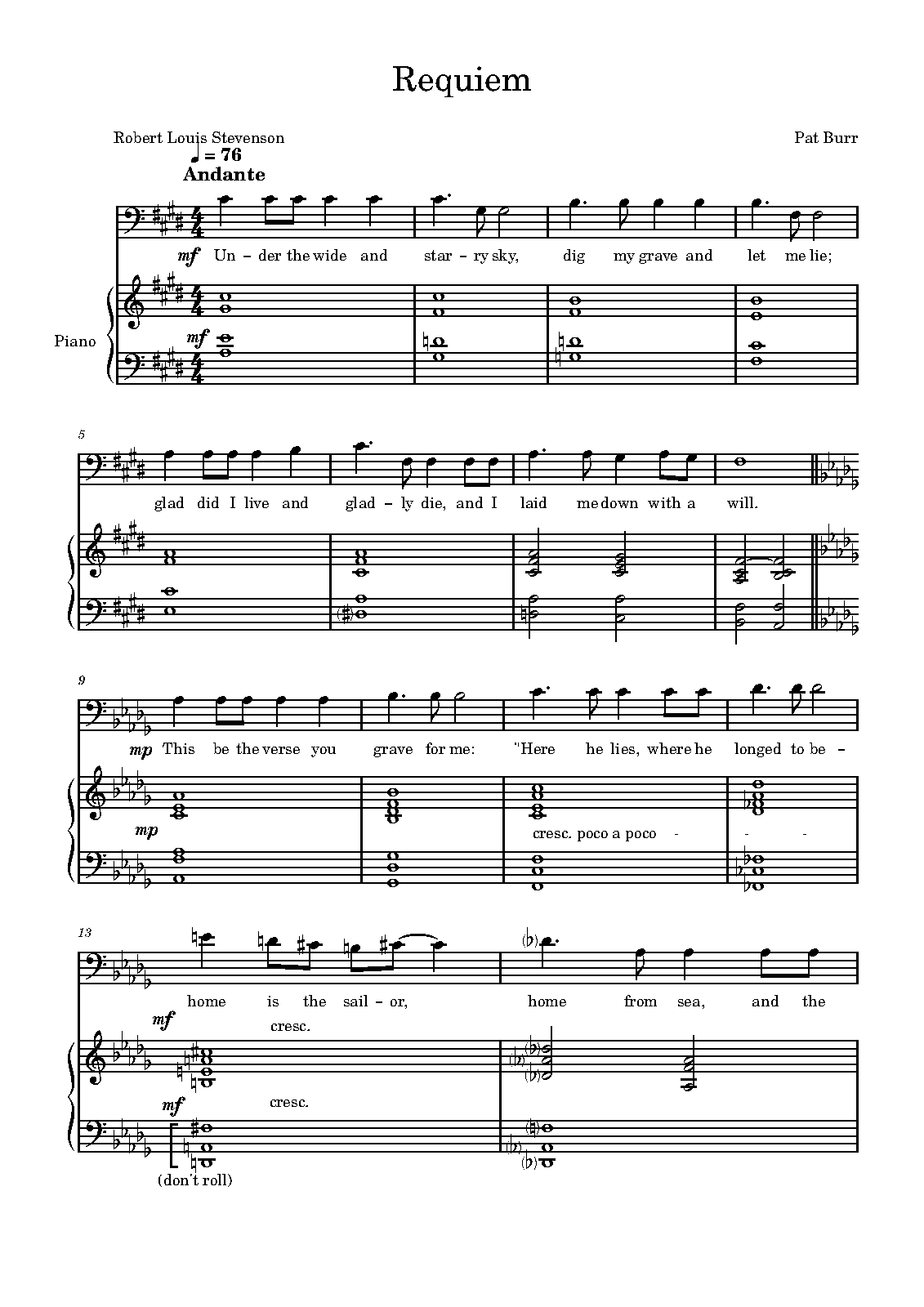 Requiem

Robert Louis Stevenson

Pat Burr

♩ = 76
Andante

mf Un – der the wide and star – ry sky, dig my grave and let me lie;

Piano

mf

5

glad did I live and glad – ly die, and I laid me down with a will.

9

mp This be the verse you grave for me: "Here he lies, where he longed to be –

mp

cresc. poco a poco - - -

13

home is the sail – or, home from sea, and the

mf

cresc.

mf

cresc.

(don't roll)